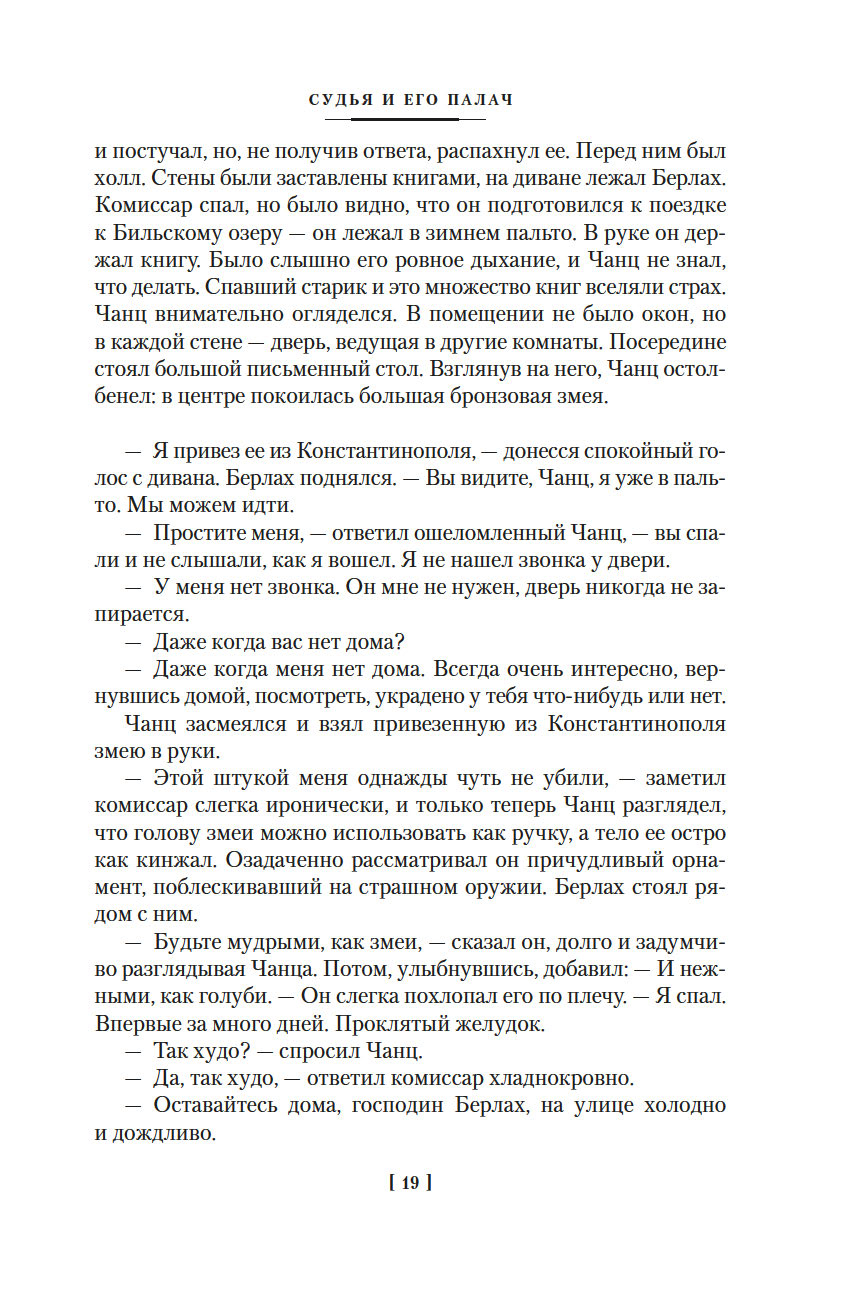 СУДЬЯ И ЕГО ПАЛАЧ

и постучал, но, не получив ответа, распахнул ее. Перед ним был холл. Стены были заставлены книгами, на диване лежал Берлах. Комиссар спал, но было видно, что он подготовился к поездке к Бильскому озеру — он лежал в зимнем пальто. В руке он держал книгу. Было слышно его ровное дыхание, и Чанц не знал, что делать. Спавший старик и это множество книг вселяли страх. Чанц внимательно огляделся. В помещении не было окон, но в каждой стене — дверь, ведущая в другие комнаты. Посередине стоял большой письменный стол. Взглянув на него, Чанц остолбенел: в центре покоилась большая бронзовая змея.

— Я привез ее из Константинополя, — донесся спокойный голос с дивана. Берлах поднялся. — Вы видите, Чанц, я уже в пальто. Мы можем идти.

— Простите меня, — ответил ошеломленный Чанц, — вы спали и не слышали, как я вошел. Я не нашел звонка у двери.

— У меня нет звонка. Он мне не нужен, дверь никогда не запирается.

— Даже когда вас нет дома?

— Даже когда меня нет дома. Всегда очень интересно, вернувшись домой, посмотреть, украдено у тебя что-нибудь или нет.

Чанц засмеялся и взял привезенную из Константинополя змею в руки.

— Этой штукой меня однажды чуть не убили, — заметил комиссар слегка иронически, и только теперь Чанц разглядел, что голову змеи можно использовать как ручку, а тело ее остро как кинжал. Озадаченно рассматривал он причудливый орнамент, поблескивавший на страшном оружии. Берлах стоял рядом с ним.

— Будьте мудрыми, как змеи, — сказал он, долго и задумчиво разглядывая Чанца. Потом, улыбнувшись, добавил: — И нежными, как голуби. — Он слегка похлопал его по плечу. — Я спал. Впервые за много дней. Проклятый желудок.

— Так худо? — спросил Чанц.

— Да, так худо, — ответил комиссар хладнокровно.

— Оставайтесь дома, господин Берлах, на улице холодно и дождливо.

[ 19 ]